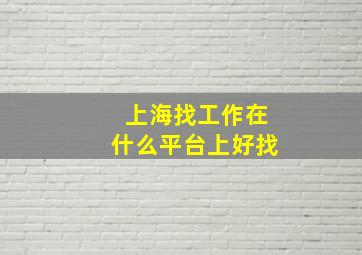 上海找工作在
什么平台上好找